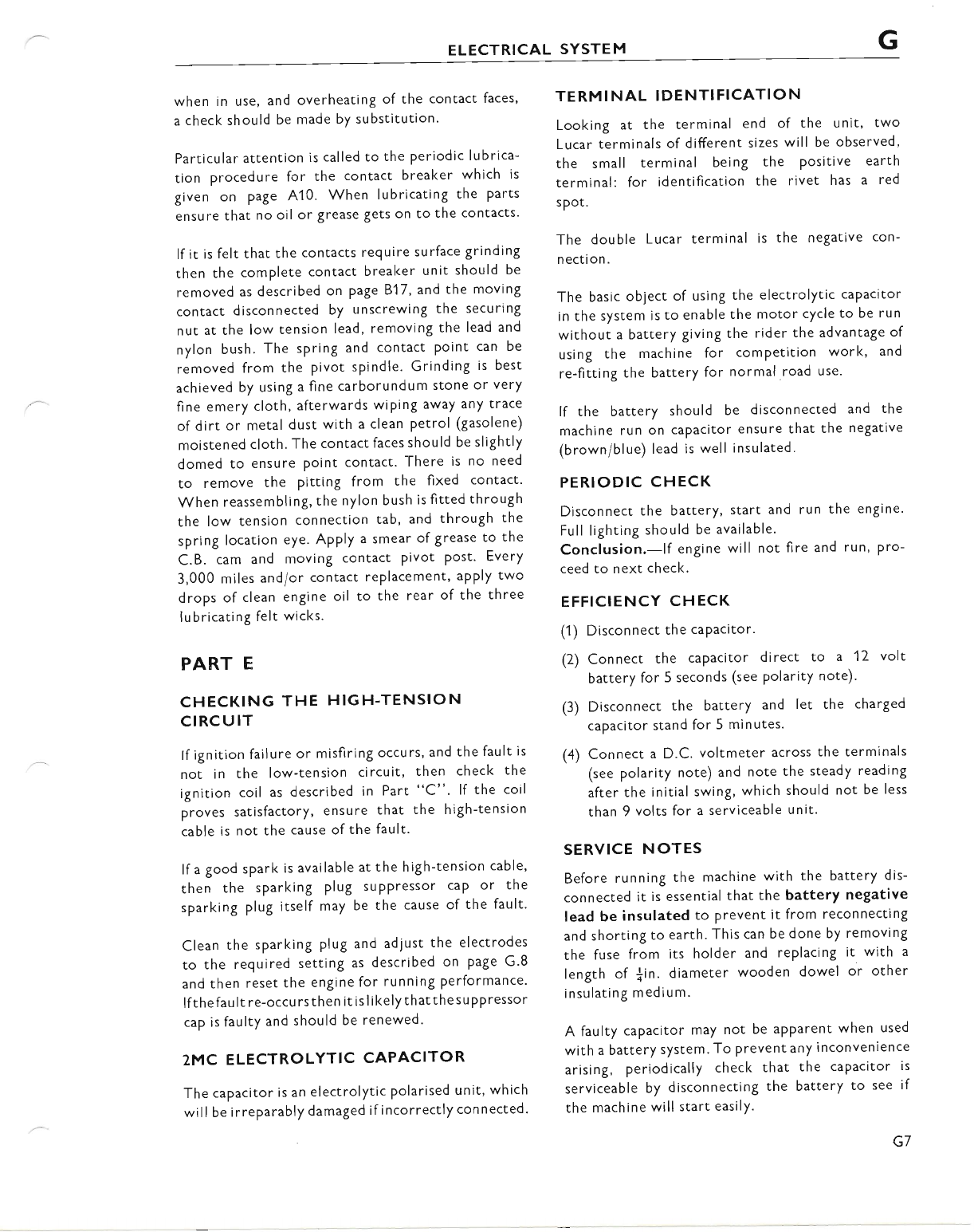 ELECTRICAL SYSTEM G

when in use, and overheating of the contact faces, a check should be made by substitution.

Particular attention is called to the periodic lubrication procedure for the contact breaker which is given on page A10. When lubricating the parts ensure that no oil or grease gets on to the contacts.

If it is felt that the contacts require surface grinding then the complete contact breaker unit should be removed as described on page B17, and the moving contact disconnected by unscrewing the securing nut at the low tension lead, removing the lead and nylon bush. The spring and contact point can be removed from the pivot spindle. Grinding is best achieved by using a fine carborundum stone or very fine emery cloth, afterwards wiping away any trace of dirt or metal dust with a clean petrol (gasolene) moistened cloth. The contact faces should be slightly domed to ensure point contact. There is no need to remove the pitting from the fixed contact. When reassembling, the nylon bush is fitted through the low tension connection tab, and through the spring location eye. Apply a smear of grease to the C.B. cam and moving contact pivot post. Every 3,000 miles and/or contact replacement, apply two drops of clean engine oil to the rear of the three lubricating felt wicks.

PART E

CHECKING THE HIGH-TENSION CIRCUIT

If ignition failure or misfiring occurs, and the fault is not in the low-tension circuit, then check the ignition coil as described in Part "C". If the coil proves satisfactory, ensure that the high-tension cable is not the cause of the fault.

If a good spark is available at the high-tension cable, then the sparking plug suppressor cap or the sparking plug itself may be the cause of the fault.

Clean the sparking plug and adjust the electrodes to the required setting as described on page G.8 and then reset the engine for running performance. If the fault re-occurs then it is likely that the suppressor cap is faulty and should be renewed.

2MC ELECTROLYTIC CAPACITOR

The capacitor is an electrolytic polarised unit, which will be irreparably damaged if incorrectly connected.

TERMINAL IDENTIFICATION

Looking at the terminal end of the unit, two Lucar terminals of different sizes will be observed, the small terminal being the positive earth terminal: for identification the rivet has a red spot.

The double Lucar terminal is the negative connection.

The basic object of using the electrolytic capacitor in the system is to enable the motor cycle to be run without a battery giving the rider the advantage of using the machine for competition work, and re-fitting the battery for normal road use.

If the battery should be disconnected and the machine run on capacitor ensure that the negative (brown/blue) lead is well insulated.

PERIODIC CHECK

Disconnect the battery, start and run the engine. Full lighting should be available.
Conclusion.—If engine will not fire and run, proceed to next check.

EFFICIENCY CHECK

(1) Disconnect the capacitor.

(2) Connect the capacitor direct to a 12 volt battery for 5 seconds (see polarity note).

(3) Disconnect the battery and let the charged capacitor stand for 5 minutes.

(4) Connect a D.C. voltmeter across the terminals (see polarity note) and note the steady reading after the initial swing, which should not be less than 9 volts for a serviceable unit.

SERVICE NOTES

Before running the machine with the battery disconnected it is essential that the battery negative lead be insulated to prevent it from reconnecting and shorting to earth. This can be done by removing the fuse from its holder and replacing it with a length of $\frac{1}{4}$in. diameter wooden dowel or other insulating medium.

A faulty capacitor may not be apparent when used with a battery system. To prevent any inconvenience arising, periodically check that the capacitor is serviceable by disconnecting the battery to see if the machine will start easily.

G7